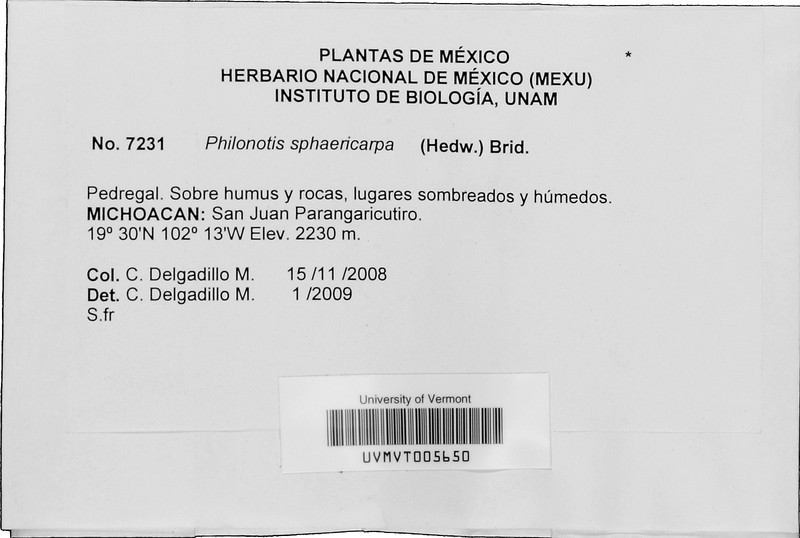 PLANTAS DE MÉXICO
HERBARIO NACIONAL DE MÉXICO (MEXU)
INSTITUTO DE BIOLOGÍA, UNAM

*

No. 7231 Philonotis sphaericarpa (Hedw.) Brid.

Pedregal. Sobre humus y rocas, lugares sombreados y húmedos.
MICHOACAN: San Juan Parangaricutiro.
19º 30'N 102º 13'W Elev. 2230 m.

Col. C. Delgadillo M. 15 /11 /2008
Det. C. Delgadillo M. 1 /2009
S.fr

University of Vermont
UVMVT005650